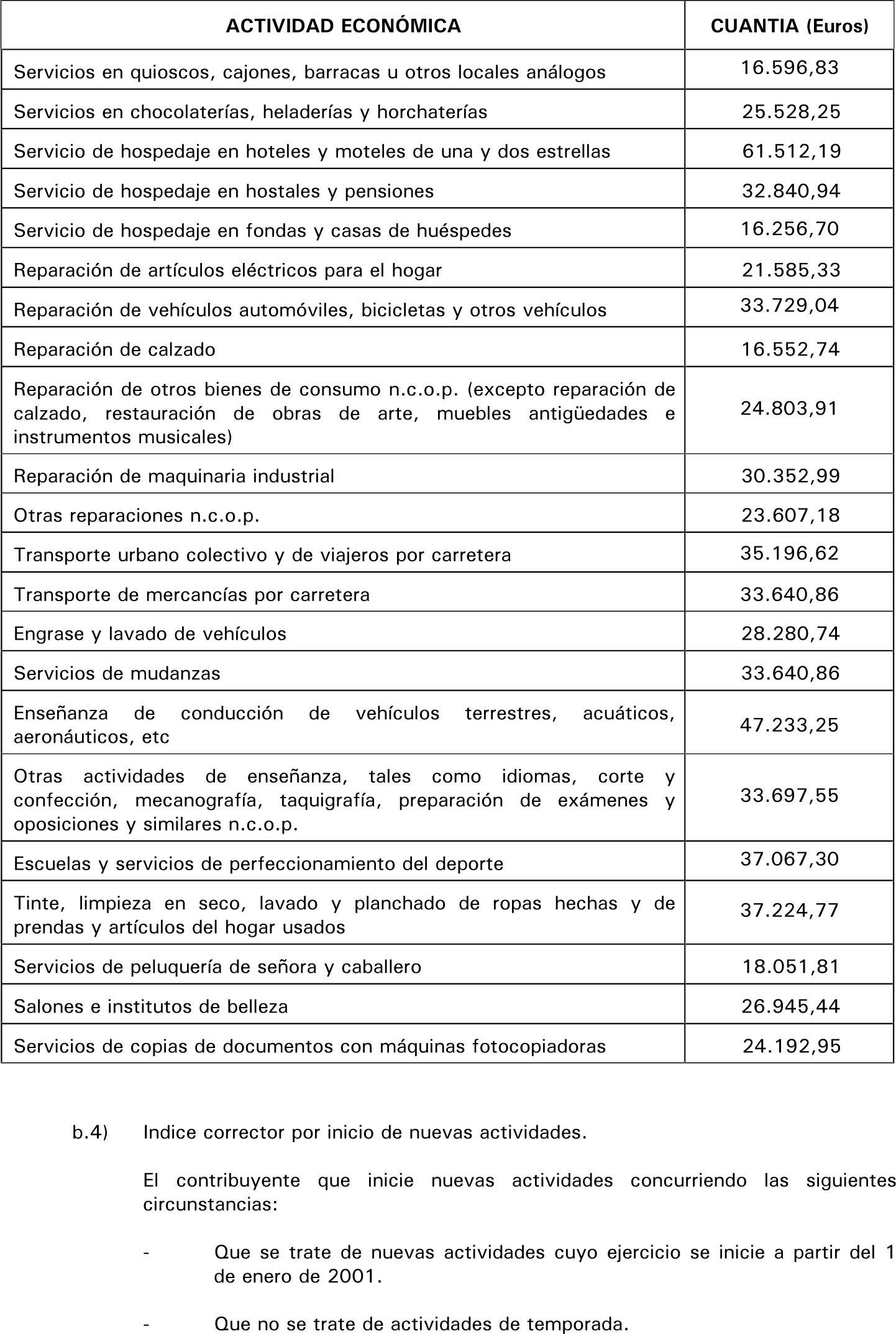 | ACTIVIDAD ECONÓMICA | CUANTIA (Euros) |
|---|---|
| Servicios en quioscos, cajones, barracas u otros locales análogos | 16.596,83 |
| Servicios en chocolaterías, heladerías y horchaterías | 25.528,25 |
| Servicio de hospedaje en hoteles y moteles de una y dos estrellas | 61.512,19 |
| Servicio de hospedaje en hostales y pensiones | 32.840,94 |
| Servicio de hospedaje en fondas y casas de huéspedes | 16.256,70 |
| Reparación de artículos eléctricos para el hogar | 21.585,33 |
| Reparación de vehículos automóviles, bicicletas y otros vehículos | 33.729,04 |
| Reparación de calzado | 16.552,74 |
| Reparación de otros bienes de consumo n.c.o.p. (excepto reparación de calzado, restauración de obras de arte, muebles antigüedades e instrumentos musicales) | 24.803,91 |
| Reparación de maquinaria industrial | 30.352,99 |
| Otras reparaciones n.c.o.p. | 23.607,18 |
| Transporte urbano colectivo y de viajeros por carretera | 35.196,62 |
| Transporte de mercancías por carretera | 33.640,86 |
| Engrase y lavado de vehículos | 28.280,74 |
| Servicios de mudanzas | 33.640,86 |
| Enseñanza de conducción de vehículos terrestres, acuáticos, aeronáuticos, etc | 47.233,25 |
| Otras actividades de enseñanza, tales como idiomas, corte y confección, mecanografía, taquigrafía, preparación de exámenes y oposiciones y similares n.c.o.p. | 33.697,55 |
| Escuelas y servicios de perfeccionamiento del deporte | 37.067,30 |
| Tinte, limpieza en seco, lavado y planchado de ropas hechas y de prendas y artículos del hogar usados | 37.224,77 |
| Servicios de peluquería de señora y caballero | 18.051,81 |
| Salones e institutos de belleza | 26.945,44 |
| Servicios de copias de documentos con máquinas fotocopiadoras | 24.192,95 |

b.4) Indice corrector por inicio de nuevas actividades.

El contribuyente que inicie nuevas actividades concurriendo las siguientes circunstancias:

- Que se trate de nuevas actividades cuyo ejercicio se inicie a partir del 1 de enero de 2001.

- Que no se trate de actividades de temporada.